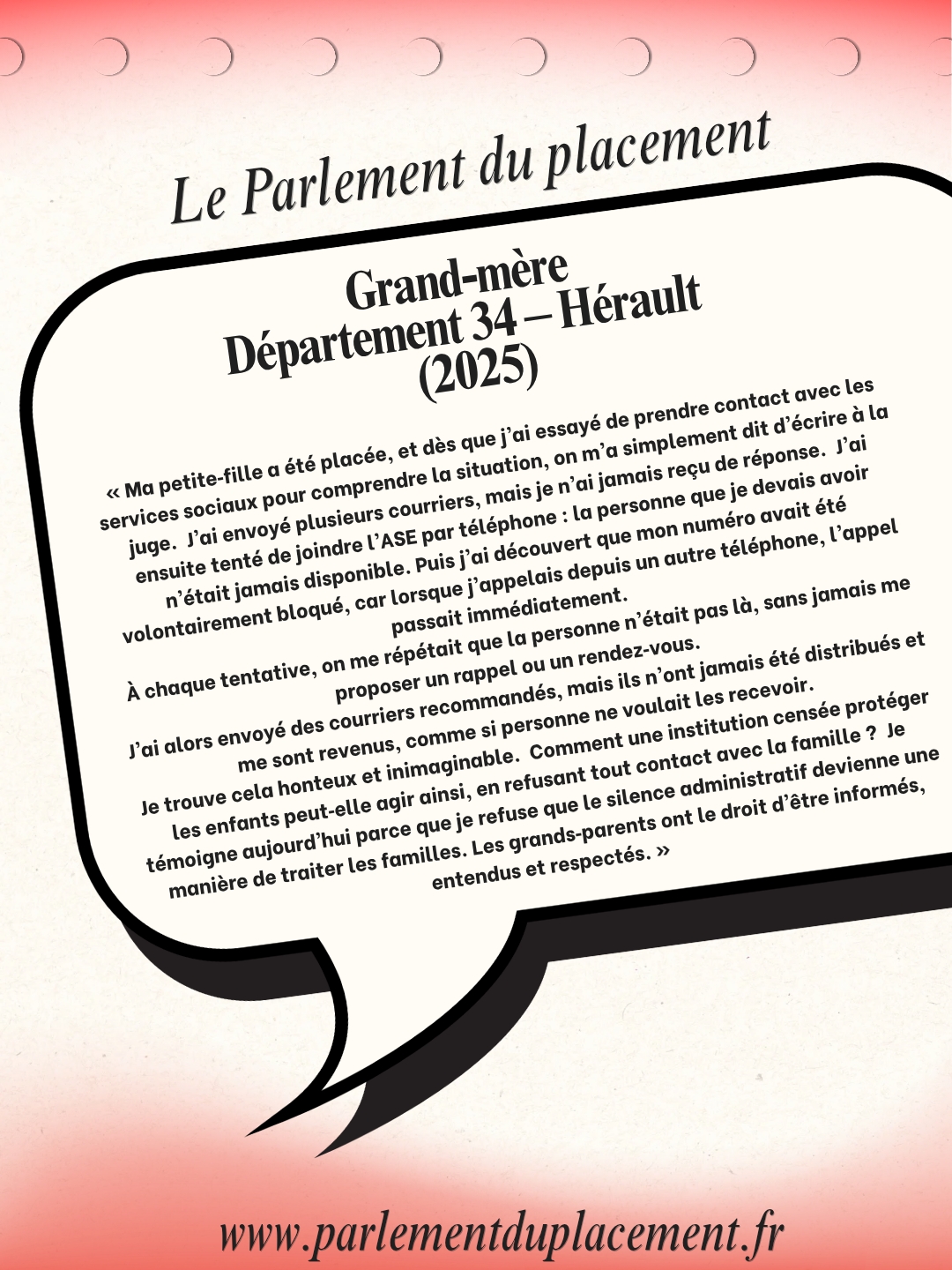 Le Parlement du placement

Grand-mère
Département 34 – Hérault
(2025)

« Ma petite-fille a été placée, et dès que j'ai essayé de prendre contact avec les services sociaux pour comprendre la situation, on m'a simplement dit d'écrire à la juge. J'ai envoyé plusieurs courriers, mais je n'ai jamais reçu de réponse. J'ai ensuite tenté de joindre l'ASE par téléphone : la personne que je devais avoir n'était jamais disponible. Puis j'ai découvert que mon numéro avait été volontairement bloqué, car lorsque j'appelais depuis un autre téléphone, l'appel passait immédiatement.

À chaque tentative, on me répétait que la personne n'était pas là, sans jamais me proposer un rappel ou un rendez-vous.

J'ai alors envoyé des courriers recommandés, mais ils n'ont jamais été distribués et me sont revenus, comme si personne ne voulait les recevoir.

Je trouve cela honteux et inimaginable. Comment une institution censée protéger les enfants peut-elle agir ainsi, en refusant tout contact avec la famille ? Je témoigne aujourd'hui parce que je refuse que le silence administratif devienne une manière de traiter les familles. Les grands-parents ont le droit d'être informés, entendus et respectés. »

www.parlementduplacement.fr